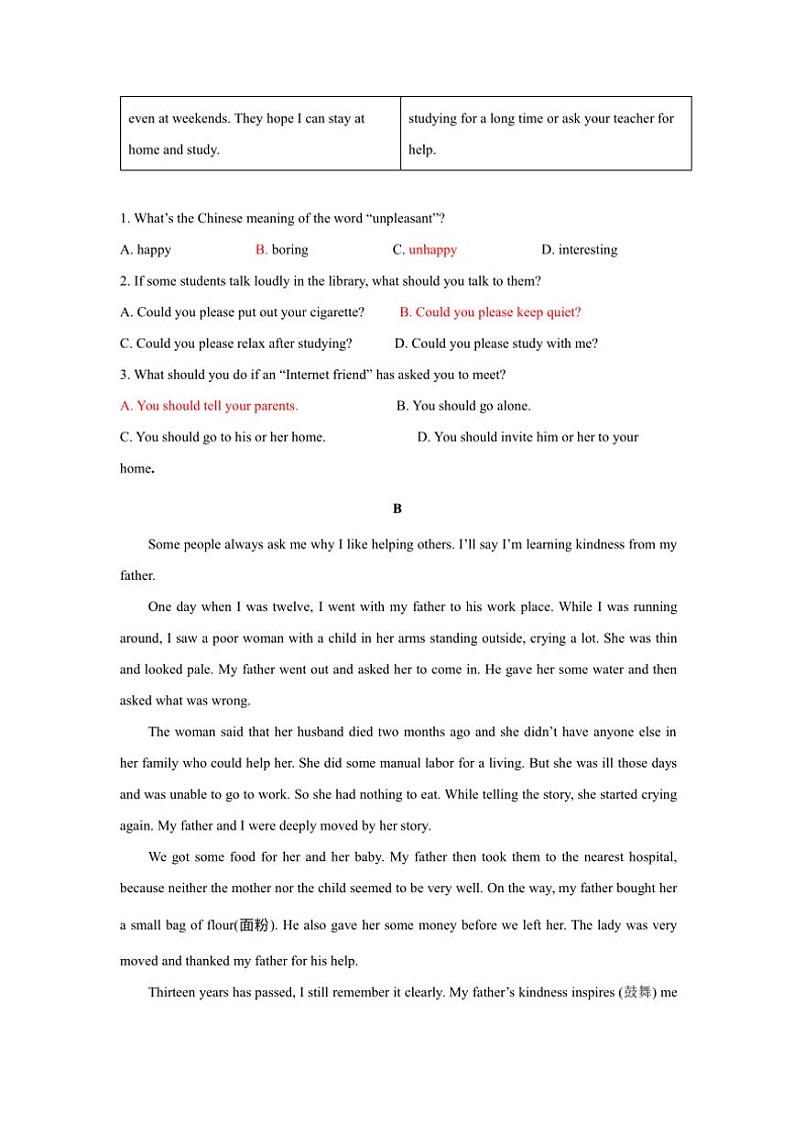 | even at weekends. They hope I can stay at home and study. | studying for a long time or ask your teacher for help. |
|---|---|

1. What's the Chinese meaning of the word "unpleasant"?

A. happy B. boring C. unhappy D. interesting

2. If some students talk loudly in the library, what should you talk to them?

A. Could you please put out your cigarette? B. Could you please keep quiet?

C. Could you please relax after studying? D. Could you please study with me?

3. What should you do if an "Internet friend" has asked you to meet?

A. You should tell your parents. B. You should go alone.

C. You should go to his or her home. D. You should invite him or her to your home.

B

Some people always ask me why I like helping others. I'll say I'm learning kindness from my father.

One day when I was twelve, I went with my father to his work place. While I was running around, I saw a poor woman with a child in her arms standing outside, crying a lot. She was thin and looked pale. My father went out and asked her to come in. He gave her some water and then asked what was wrong.

The woman said that her husband died two months ago and she didn't have anyone else in her family who could help her. She did some manual labor for a living. But she was ill those days and was unable to go to work. So she had nothing to eat. While telling the story, she started crying again. My father and I were deeply moved by her story.

We got some food for her and her baby. My father then took them to the nearest hospital, because neither the mother nor the child seemed to be very well. On the way, my father bought her a small bag of flour(面粉). He also gave her some money before we left her. The lady was very moved and thanked my father for his help.

Thirteen years has passed, I still remember it clearly. My father's kindness inspires (鼓舞) me